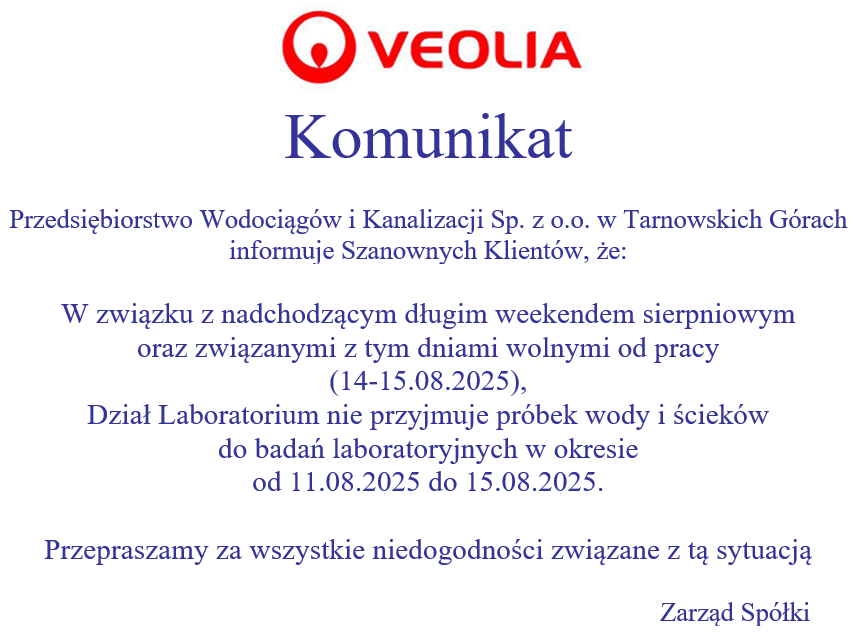 VEOLIA

Komunikat

Przedsiębiorstwo Wodociągów i Kanalizacji Sp. z o.o. w Tarnowskich Górach informuje Szanownych Klientów, że:

W związku z nadchodzącym długim weekendem sierpniowym oraz związanymi z tym dniami wolnymi od pracy (14-15.08.2025), Dział Laboratorium nie przyjmuje próbek wody i ścieków do badań laboratoryjnych w okresie od 11.08.2025 do 15.08.2025.

Przepraszamy za wszystkie niedogodności związane z tą sytuacją

Zarząd Spółki